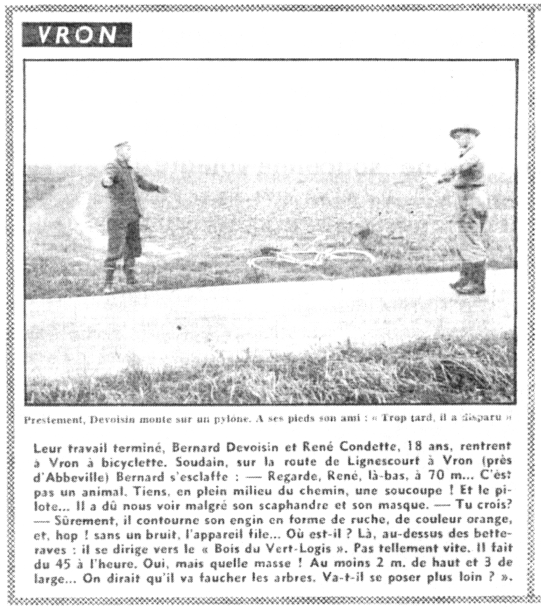 VRON

Prestement, Devoisin monte sur un pylône. A ses pieds son ami : « Trop tard, il a disparu »

Leur travail terminé, Bernard Devoisin et René Condette, 18 ans, rentrent à Vron à bicyclette. Soudain, sur la route de Lignescourt à Vron (près d'Abbeville) Bernard s'esclaffe : — Regarde, René, là-bas, à 70 m... C'est pas un animal. Tiens, en plein milieu du chemin, une soucoupe ! Et le pilote... Il a dû nous voir malgré son scaphandre et son masque. — Tu crois? — Sûrement, il contourne son engin en forme de ruche, de couleur orange, et, hop ! sans un bruit, l'appareil file... Où est-il ? Là, au-dessus des betteraves : il se dirige vers le « Bois du Vert-Logis ». Pas tellement vite. Il fait du 45 à l'heure. Oui, mais quelle masse ! Au moins 2 m. de haut et 3 de large... On dirait qu'il va faucher les arbres. Va-t-il se poser plus loin ? ».